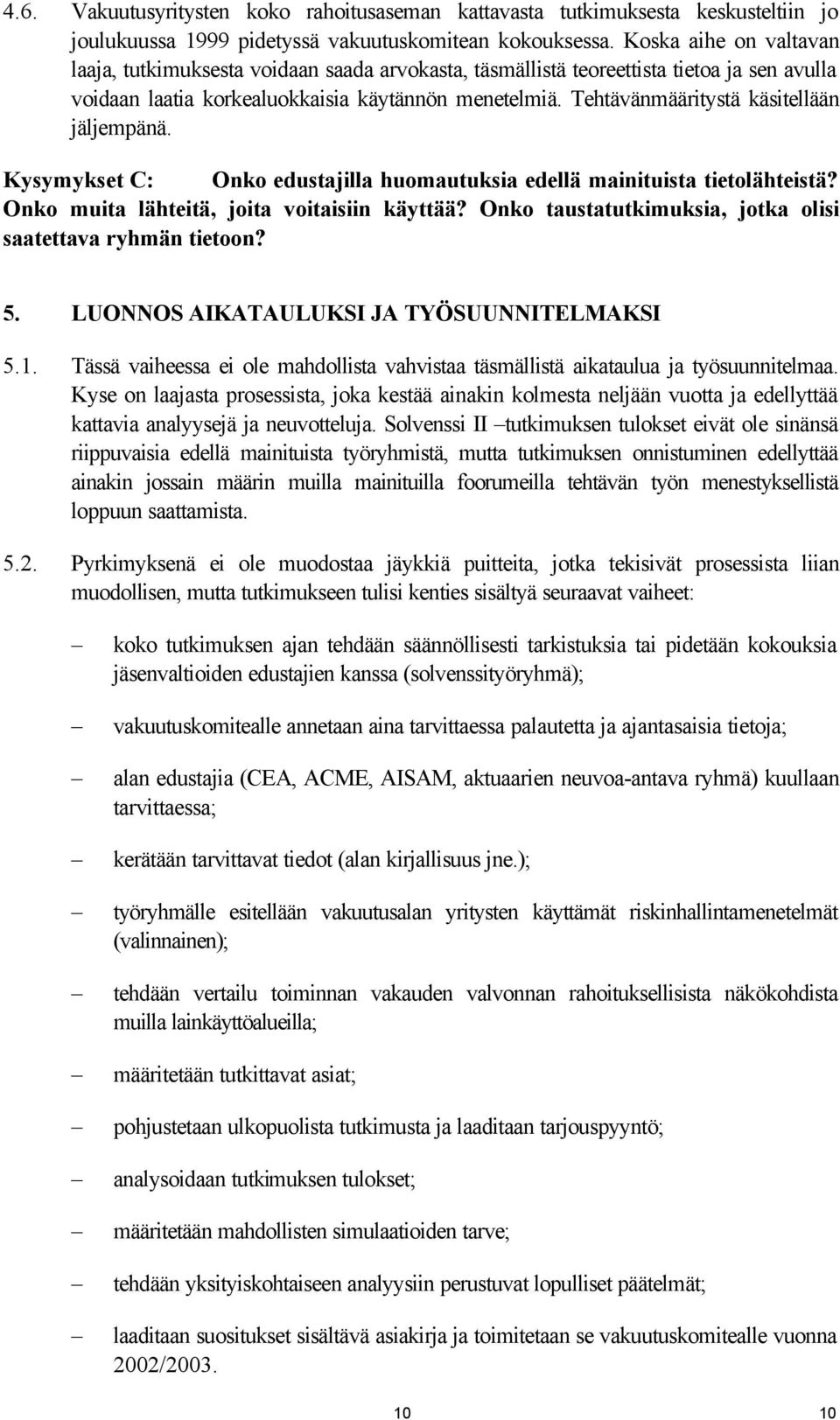 4.6. Vakuutusyritysten koko rahoitusaseman kattavasta tutkimuksesta keskusteltiin jo joulukuussa 1999 pidetyssä vakuutuskomitean kokouksessa. Koska aihe on valtavan laaja, tutkimuksesta voidaan saada arvokasta, täsmällistä teoreettista tietoa ja sen avulla voidaan laatia korkealuokkaisia käytännön menetelmiä. Tehtävänmääritystä käsitellään jäljempänä.

Kysymykset C: Onko edustajilla huomautuksia edellä mainituista tietolähteistä? Onko muita lähteitä, joita voitaisiin käyttää? Onko taustatutkimuksia, jotka olisi saatettava ryhmän tietoon?

5. LUONNOS AIKATAULUKSI JA TYÖSUUNNITELMAKSI

5.1. Tässä vaiheessa ei ole mahdollista vahvistaa täsmällistä aikataulua ja työsuunnitelmaa. Kyse on laajasta prosessista, joka kestää ainakin kolmesta neljään vuotta ja edellyttää kattavia analyysejä ja neuvotteluja. Solvenssi II –tutkimuksen tulokset eivät ole sinänsä riippuvaisia edellä mainituista työryhmistä, mutta tutkimuksen onnistuminen edellyttää ainakin jossain määrin muilla mainituilla foorumeilla tehtävän työn menestyksellistä loppuun saattamista.

5.2. Pyrkimyksenä ei ole muodostaa jäykkiä puitteita, jotka tekisivät prosessista liian muodollisen, mutta tutkimukseen tulisi kenties sisältyä seuraavat vaiheet:

– koko tutkimuksen ajan tehdään säännöllisesti tarkistuksia tai pidetään kokouksia jäsenvaltioiden edustajien kanssa (solvenssityöryhmä);

– vakuutuskomitealle annetaan aina tarvittaessa palautetta ja ajantasaisia tietoja;

– alan edustajia (CEA, ACME, AISAM, aktuaarien neuvoa-antava ryhmä) kuullaan tarvittaessa;

– kerätään tarvittavat tiedot (alan kirjallisuus jne.);

– työryhmälle esitellään vakuutusalan yritysten käyttämät riskinhallintamenetelmät (valinnainen);

– tehdään vertailu toiminnan vakauden valvonnan rahoituksellisista näkökohdista muilla lainkäyttöalueilla;

– määritetään tutkittavat asiat;

– pohjustetaan ulkopuolista tutkimusta ja laaditaan tarjouspyyntö;

– analysoidaan tutkimuksen tulokset;

– määritetään mahdollisten simulaatioiden tarve;

– tehdään yksityiskohtaiseen analyysiin perustuvat lopulliset päätelmät;

– laaditaan suositukset sisältävä asiakirja ja toimitetaan se vakuutuskomitealle vuonna 2002/2003.

10 10